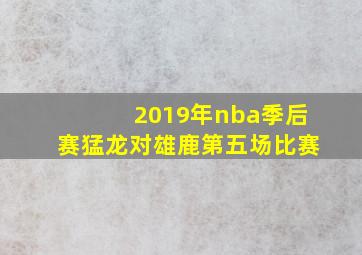 2019年nba季后赛猛龙对雄鹿第五场比赛